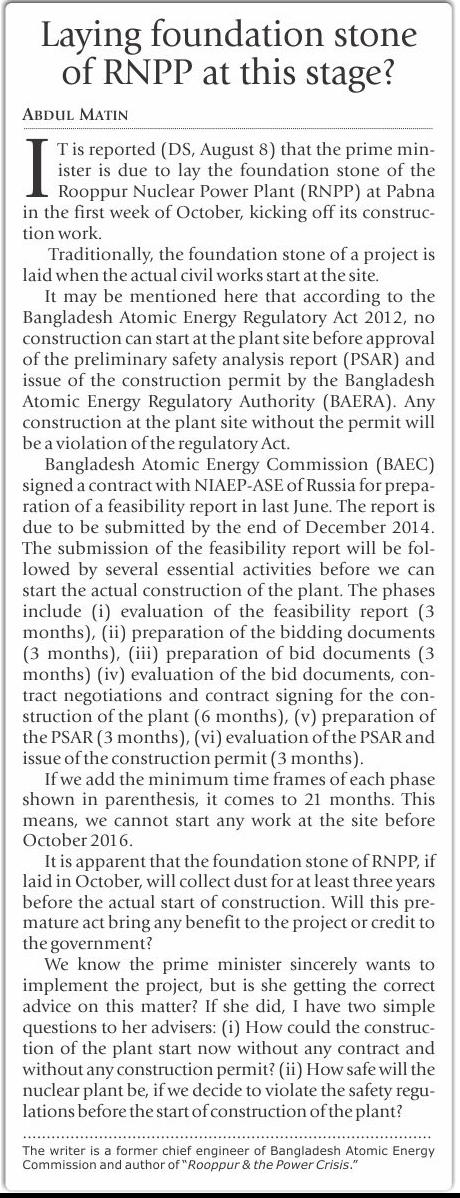 Laying foundation stone of RNPP at this stage?

ABDUL MATIN

IT is reported (DS, August 8) that the prime minister is due to lay the foundation stone of the Rooppur Nuclear Power Plant (RNPP) at Pabna in the first week of October, kicking off its construction work.

Traditionally, the foundation stone of a project is laid when the actual civil works start at the site.

It may be mentioned here that according to the Bangladesh Atomic Energy Regulatory Act 2012, no construction can start at the plant site before approval of the preliminary safety analysis report (PSAR) and issue of the construction permit by the Bangladesh Atomic Energy Regulatory Authority (BAERA). Any construction at the plant site without the permit will be a violation of the regulatory Act.

Bangladesh Atomic Energy Commission (BAEC) signed a contract with NIAEP-ASE of Russia for preparation of a feasibility report in last June. The report is due to be submitted by the end of December 2014. The submission of the feasibility report will be followed by several essential activities before we can start the actual construction of the plant. The phases include (i) evaluation of the feasibility report (3 months), (ii) preparation of the bidding documents (3 months), (iii) preparation of bid documents (3 months) (iv) evaluation of the bid documents, contract negotiations and contract signing for the construction of the plant (6 months), (v) preparation of the PSAR (3 months), (vi) evaluation of the PSAR and issue of the construction permit (3 months).

If we add the minimum time frames of each phase shown in parenthesis, it comes to 21 months. This means, we cannot start any work at the site before October 2016.

It is apparent that the foundation stone of RNPP, if laid in October, will collect dust for at least three years before the actual start of construction. Will this premature act bring any benefit to the project or credit to the government?

We know the prime minister sincerely wants to implement the project, but is she getting the correct advice on this matter? If she did, I have two simple questions to her advisers: (i) How could the construction of the plant start now without any contract and without any construction permit? (ii) How safe will the nuclear plant be, if we decide to violate the safety regulations before the start of construction of the plant?

The writer is a former chief engineer of Bangladesh Atomic Energy Commission and author of "Rooppur & the Power Crisis."